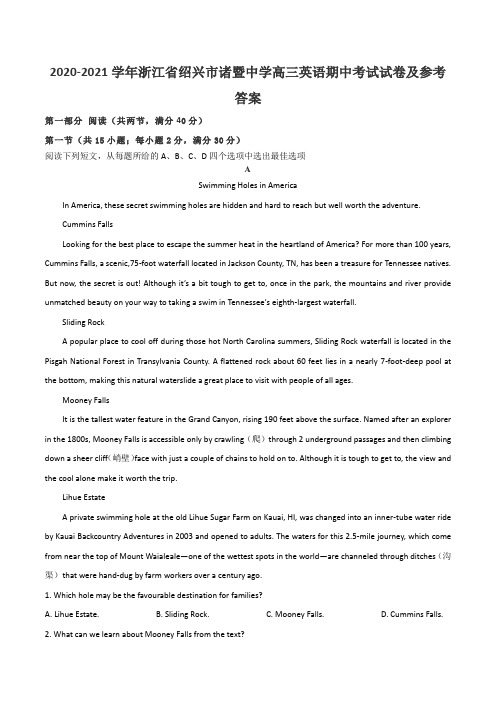 2020-2021 学年浙江省绍兴市诸暨中学高三英语期中考试试卷及参考答案

第一部分 阅读（共两节，满分 40 分）

第一节（共 15 小题；每小题 2 分，满分 30 分）

阅读下列短文，从每题所给的 A、B、C、D 四个选项中选出最佳选项

A

Swimming Holes in America

In America, these secret swimming holes are hidden and hard to reach but well worth the adventure.

Cummins Falls

Looking for the best place to escape the summer heat in the heartland of America? For more than 100 years, Cummins Falls, a scenic,75-foot waterfall located in Jackson County, TN, has been a treasure for Tennessee natives. But now, the secret is out! Although it's a bit tough to get to, once in the park, the mountains and river provide unmatched beauty on your way to taking a swim in Tennessee's eighth-largest waterfall.

Sliding Rock

A popular place to cool off during those hot North Carolina summers, Sliding Rock waterfall is located in the Pisgah National Forest in Transylvania County. A flattened rock about 60 feet lies in a nearly 7-foot-deep pool at the bottom, making this natural waterslide a great place to visit with people of all ages.

Mooney Falls

It is the tallest water feature in the Grand Canyon, rising 190 feet above the surface. Named after an explorer in the 1800s, Mooney Falls is accessible only by crawling（爬）through 2 underground passages and then climbing down a sheer cliff(峭壁)face with just a couple of chains to hold on to. Although it is tough to get to, the view and the cool alone make it worth the trip.

Lihue Estate

A private swimming hole at the old Lihue Sugar Farm on Kauai, HI, was changed into an inner-tube water ride by Kauai Backcountry Adventures in 2003 and opened to adults. The waters for this 2.5-mile journey, which come from near the top of Mount Waialeale—one of the wettest spots in the world—are channeled through ditches（沟渠）that were hand-dug by farm workers over a century ago.

1. Which hole may be the favourable destination for families?

A. Lihue Estate.    B. Sliding Rock.    C. Mooney Falls.    D. Cummins Falls.

2. What can we learn about Mooney Falls from the text?